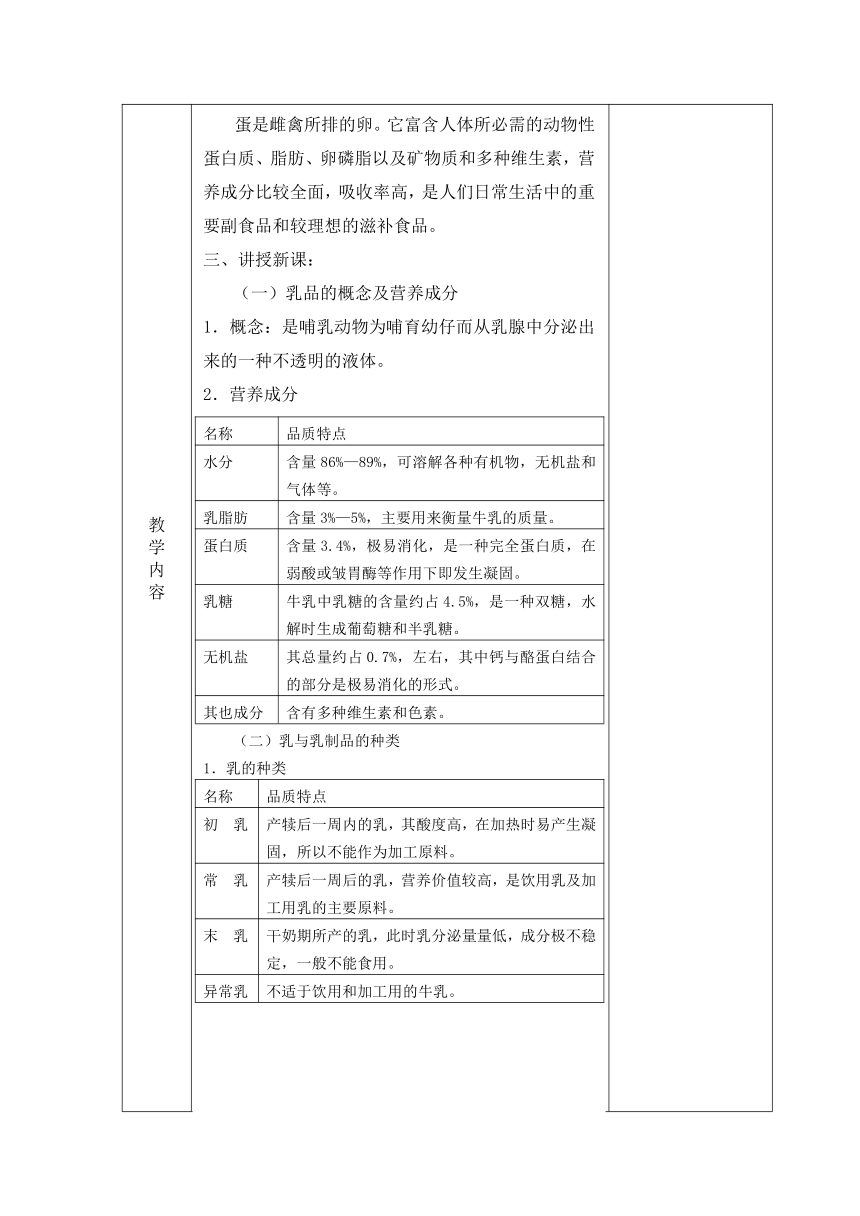 教学内容

蛋是雌禽所排的卵。它富含人体所必需的动物性蛋白质、脂肪、卵磷脂以及矿物质和多种维生素，营养成分比较全面，吸收率高，是人们日常生活中的重要副食品和较理想的滋补食品。

三、讲授新课：

（一）乳品的概念及营养成分

1．概念：是哺乳动物为哺育幼仔而从乳腺中分泌出来的一种不透明的液体。

2．营养成分

| 名称 | 品质特点 |
|---|---|
| 水分 | 含量 86%—89%，可溶解各种有机物，无机盐和气体等。 |
| 乳脂肪 | 含量 3%—5%，主要用来衡量牛乳的质量。 |
| 蛋白质 | 含量 3.4%，极易消化，是一种完全蛋白质，在弱酸或皱胃酶等作用下即发生凝固。 |
| 乳糖 | 牛乳中乳糖的含量约占 4.5%，是一种双糖，水解时生成葡萄糖和半乳糖。 |
| 无机盐 | 其总量约占 0.7%，左右，其中钙与酪蛋白结合的部分是极易消化的形式。 |
| 其也成分 | 含有多种维生素和色素。 |

（二）乳与乳制品的种类

1．乳的种类

| 名称 | 品质特点 |
|---|---|
| 初　乳 | 产犊后一周内的乳，其酸度高，在加热时易产生凝固，所以不能作为加工原料。 |
| 常　乳 | 产犊后一周后的乳，营养价值较高，是饮用乳及加工用乳的主要原料。 |
| 末　乳 | 干奶期所产的乳，此时乳分泌量量低，成分极不稳定，一般不能食用。 |
| 异常乳 | 不适于饮用和加工用的牛乳。 |